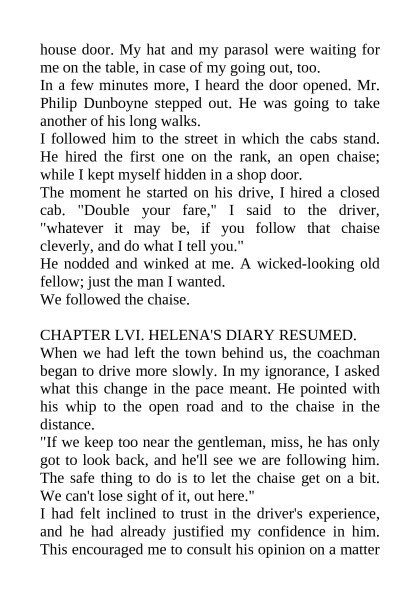 house door. My hat and my parasol were waiting for me on the table, in case of my going out, too.
In a few minutes more, I heard the door opened. Mr. Philip Dunboyne stepped out. He was going to take another of his long walks.
I followed him to the street in which the cabs stand. He hired the first one on the rank, an open chaise; while I kept myself hidden in a shop door.
The moment he started on his drive, I hired a closed cab. "Double your fare," I said to the driver, "whatever it may be, if you follow that chaise cleverly, and do what I tell you."
He nodded and winked at me. A wicked-looking old fellow; just the man I wanted.
We followed the chaise.

CHAPTER LVI. HELENA'S DIARY RESUMED.
When we had left the town behind us, the coachman began to drive more slowly. In my ignorance, I asked what this change in the pace meant. He pointed with his whip to the open road and to the chaise in the distance.
"If we keep too near the gentleman, miss, he has only got to look back, and he'll see we are following him. The safe thing to do is to let the chaise get on a bit. We can't lose sight of it, out here."
I had felt inclined to trust in the driver's experience, and he had already justified my confidence in him. This encouraged me to consult his opinion on a matter